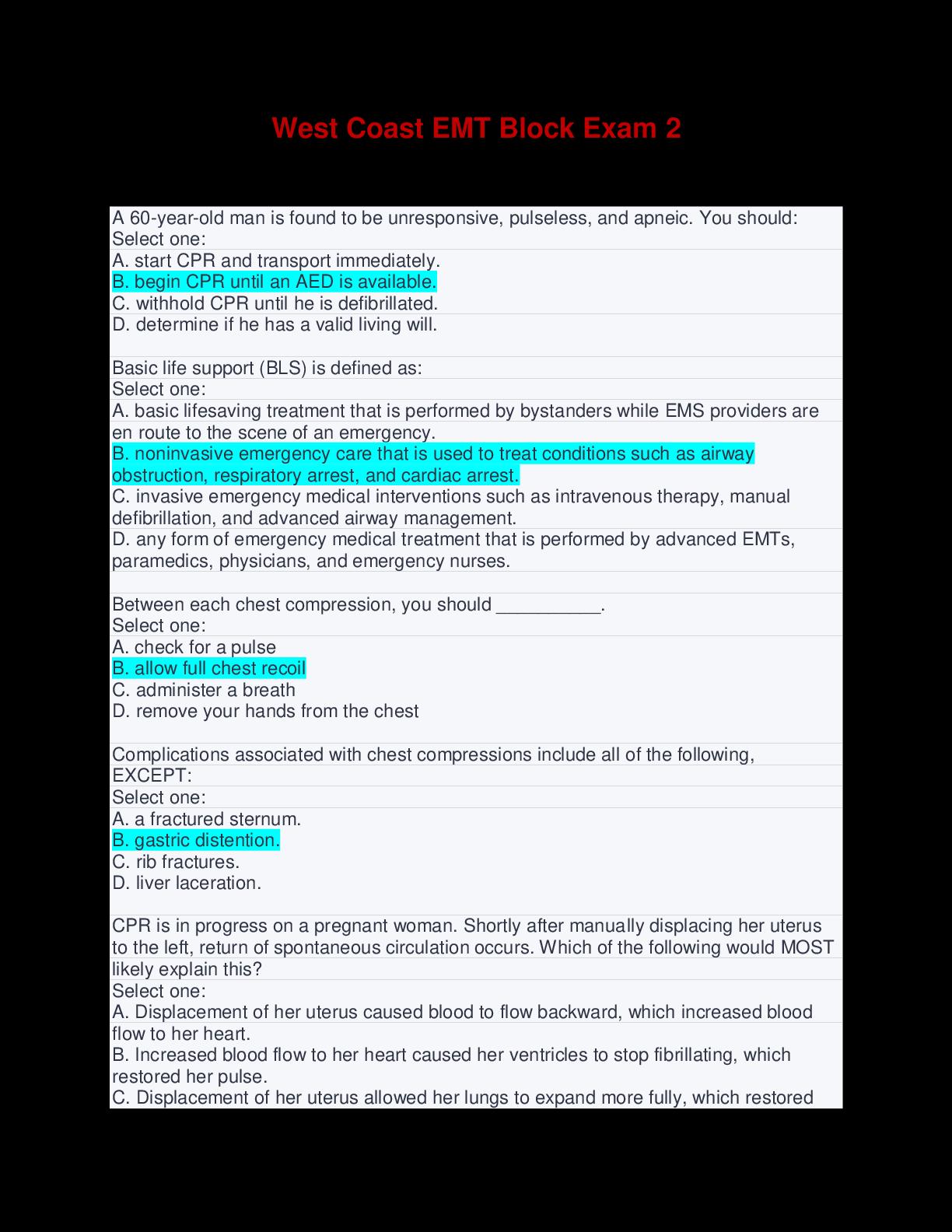 West Coast EMT Block Exam 2

A 60-year-old man is found to be unresponsive, pulseless, and apneic. You should:
Select one:
A. start CPR and transport immediately.
B. begin CPR until an AED is available.
C. withhold CPR until he is defibrillated.
D. determine if he has a valid living will.

Basic life support (BLS) is defined as:
Select one:
A. basic lifesaving treatment that is performed by bystanders while EMS providers are en route to the scene of an emergency.
B. noninvasive emergency care that is used to treat conditions such as airway obstruction, respiratory arrest, and cardiac arrest.
C. invasive emergency medical interventions such as intravenous therapy, manual defibrillation, and advanced airway management.
D. any form of emergency medical treatment that is performed by advanced EMTs, paramedics, physicians, and emergency nurses.

Between each chest compression, you should __________.
Select one:
A. check for a pulse
B. allow full chest recoil
C. administer a breath
D. remove your hands from the chest

Complications associated with chest compressions include all of the following, EXCEPT:
Select one:
A. a fractured sternum.
B. gastric distention.
C. rib fractures.
D. liver laceration.

CPR is in progress on a pregnant woman. Shortly after manually displacing her uterus to the left, return of spontaneous circulation occurs. Which of the following would MOST likely explain this?
Select one:
A. Displacement of her uterus caused blood to flow backward, which increased blood flow to her heart.
B. Increased blood flow to her heart caused her ventricles to stop fibrillating, which restored her pulse.
C. Displacement of her uterus allowed her lungs to expand more fully, which restored